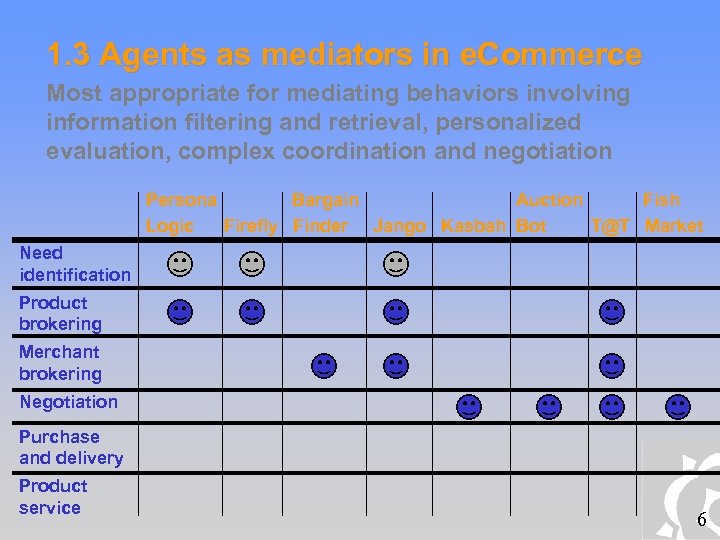 1.3 Agents as mediators in eCommerce

Most appropriate for mediating behaviors involving information filtering and retrieval, personalized evaluation, complex coordination and negotiation

| | Persona Logic | Firefly | Bargain Finder | Jango | Kasbah | Auction Bot | T@T | Fish Market |
|---|---|---|---|---|---|---|---|---|
| Need identification | ☺ | ☺ | | ☺ | | | | |
| Product brokering | ☺ | ☺ | | ☺ | | | ☺ | |
| Merchant brokering | | | ☺ | ☺ | | | ☺ | |
| Negotiation | | | | | ☺ | ☺ | ☺ | ☺ |
| Purchase and delivery | | | | | | | | |
| Product service | | | | | | | | |

6